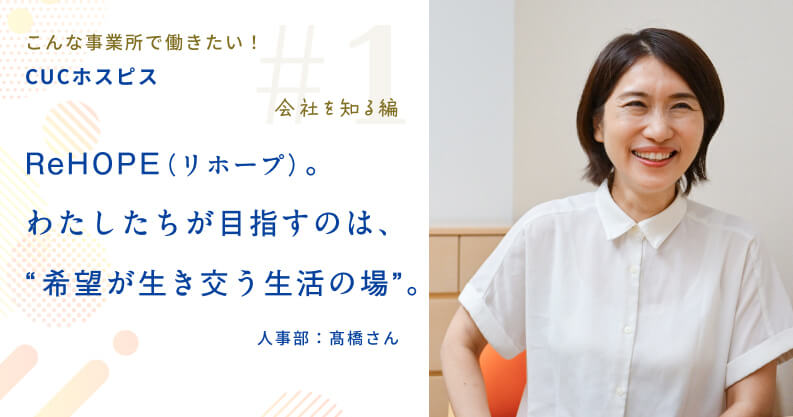 こんな事業所で働きたい！
CUCホスピス

#1
会社を知る編

ReHOPE（リホープ）。
わたしたちが目指すのは、
“希望が生き交う生活の場”。

人事部：髙橋さん